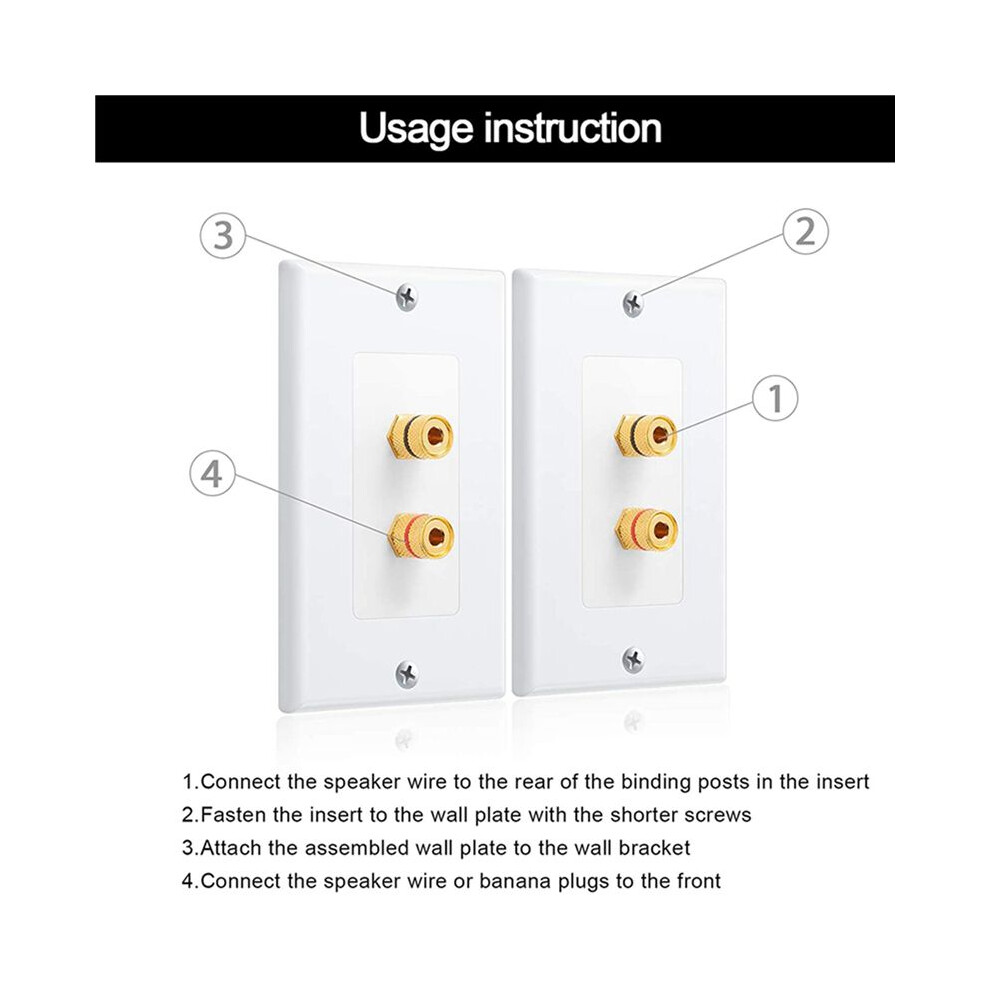 Usage instruction

3

2

1

4

1.Connect the speaker wire to the rear of the binding posts in the insert
2.Fasten the insert to the wall plate with the shorter screws
3.Attach the assembled wall plate to the wall bracket
4.Connect the speaker wire or banana plugs to the front